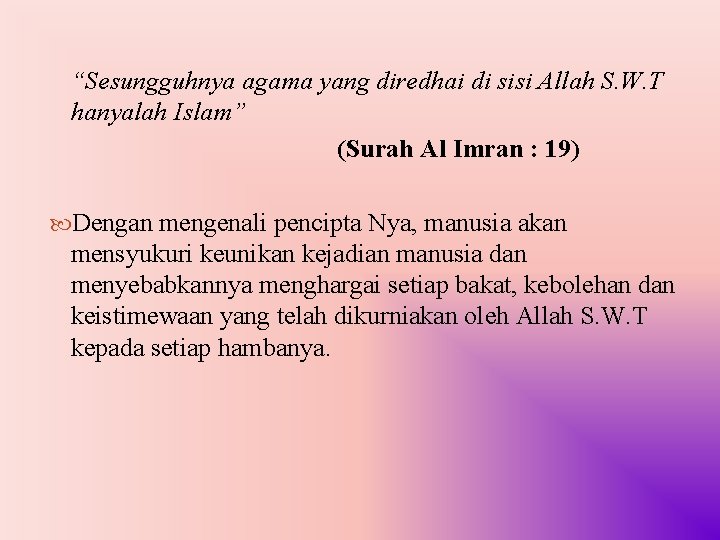 “Sesungguhnya agama yang diredhai di sisi Allah S.W.T hanyalah Islam”

(Surah Al Imran : 19)

Dengan mengenali pencipta Nya, manusia akan mensyukuri keunikan kejadian manusia dan menyebabkannya menghargai setiap bakat, kebolehan dan keistimewaan yang telah dikurniakan oleh Allah S.W.T kepada setiap hambanya.